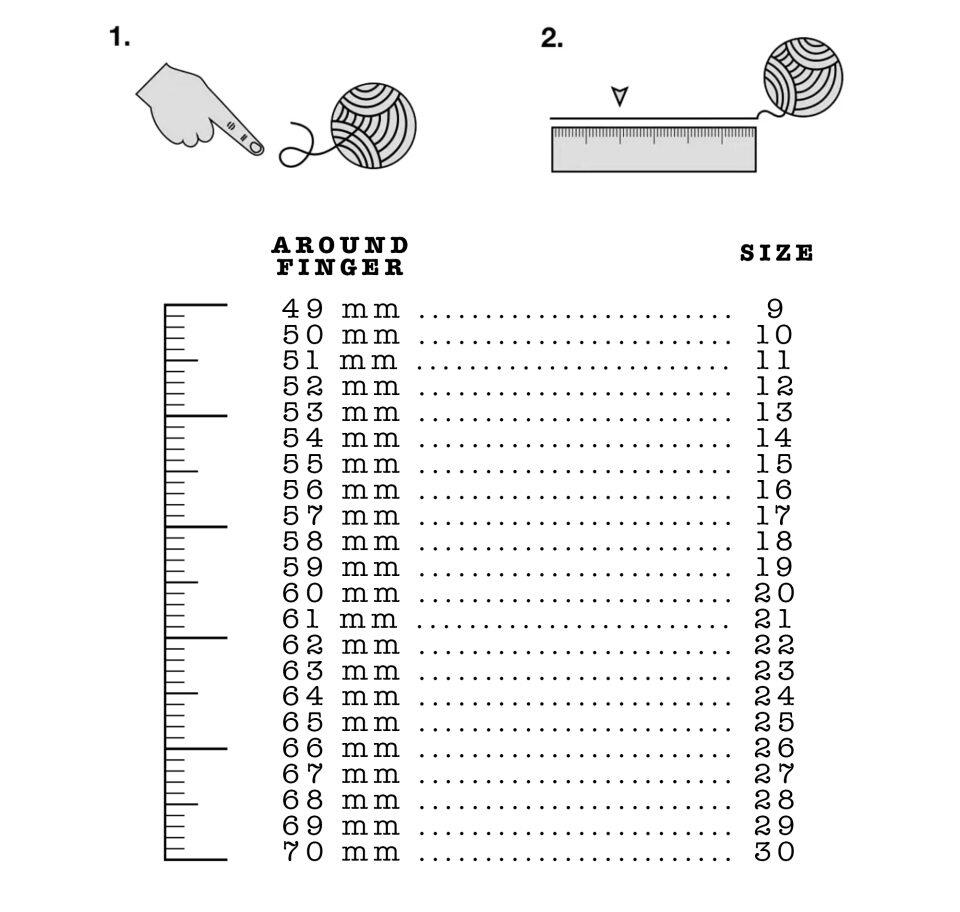 1.

2.

| AROUND FINGER | SIZE |
|---|---|
| 49 mm | 9 |
| 50 mm | 10 |
| 51 mm | 11 |
| 52 mm | 12 |
| 53 mm | 13 |
| 54 mm | 14 |
| 55 mm | 15 |
| 56 mm | 16 |
| 57 mm | 17 |
| 58 mm | 18 |
| 59 mm | 19 |
| 60 mm | 20 |
| 61 mm | 21 |
| 62 mm | 22 |
| 63 mm | 23 |
| 64 mm | 24 |
| 65 mm | 25 |
| 66 mm | 26 |
| 67 mm | 27 |
| 68 mm | 28 |
| 69 mm | 29 |
| 70 mm | 30 |